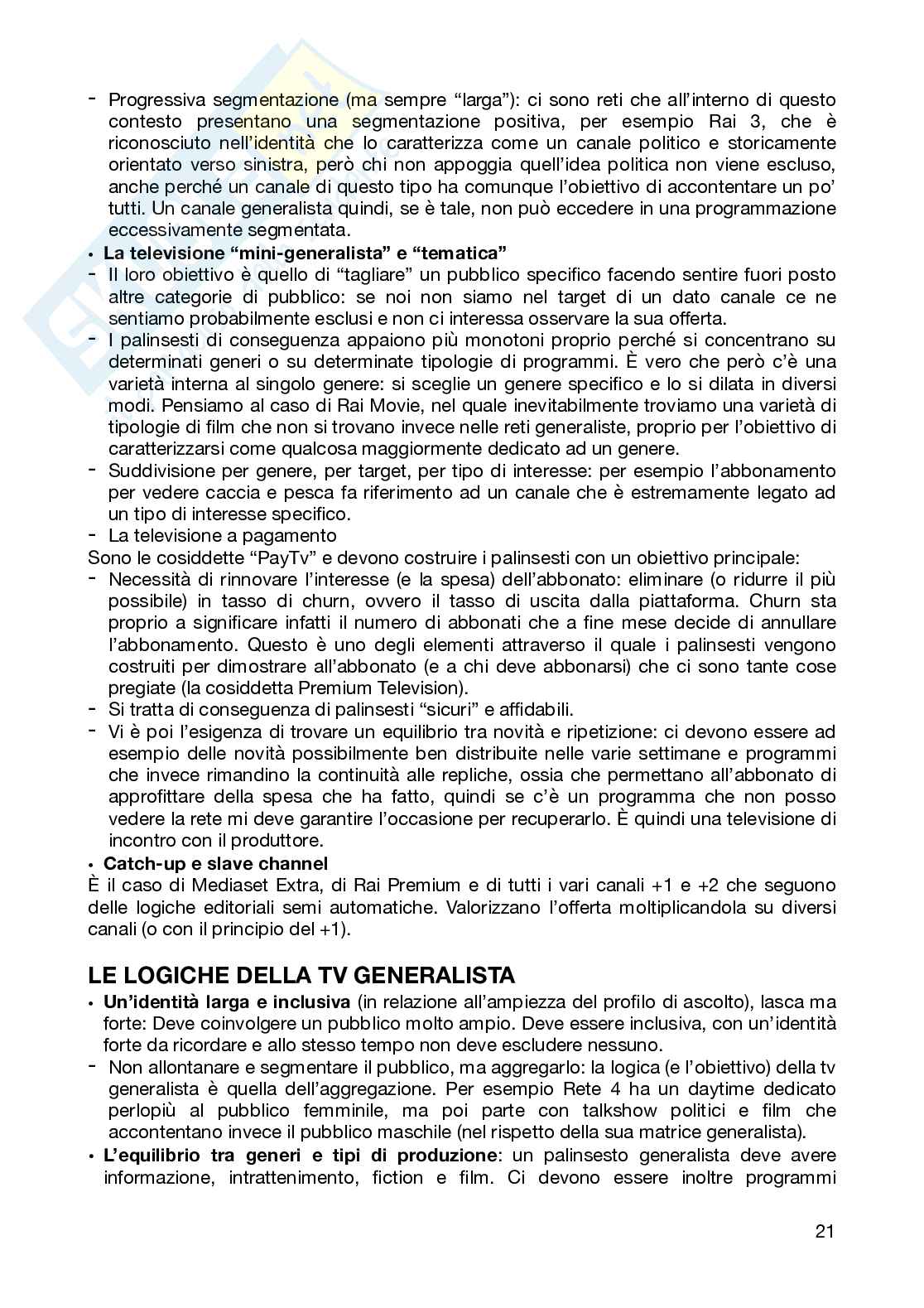 - Progressiva segmentazione (ma sempre “larga”): ci sono reti che all’interno di questo contesto presentano una segmentazione positiva, per esempio Rai 3, che è riconosciuto nell’identità che lo caratterizza come un canale politico e storicamente orientato verso sinistra, però chi non appoggia quell’idea politica non viene escluso, anche perché un canale di questo tipo ha comunque l’obiettivo di accontentare un po’ tutti. Un canale generalista quindi, se è tale, non può eccedere in una programmazione eccessivamente segmentata.
• La televisione “mini-generalista” e “tematica”
- Il loro obiettivo è quello di “tagliare” un pubblico specifico facendo sentire fuori posto altre categorie di pubblico: se noi non siamo nel target di un dato canale ce ne sentiamo probabilmente esclusi e non ci interessa osservare la sua offerta.
- I palinsesti di conseguenza appaiono più monotoni proprio perché si concentrano su determinati generi o su determinate tipologie di programmi. È vero che però c’è una varietà interna al singolo genere: si sceglie un genere specifico e lo si dilata in diversi modi. Pensiamo al caso di Rai Movie, nel quale inevitabilmente troviamo una varietà di tipologie di film che non si trovano invece nelle reti generaliste, proprio per l’obiettivo di caratterizzarsi come qualcosa maggiormente dedicato ad un genere.
- Suddivisione per genere, per target, per tipo di interesse: per esempio l’abbonamento per vedere caccia e pesca fa riferimento ad un canale che è estremamente legato ad un tipo di interesse specifico.
- La televisione a pagamento
Sono le cosiddette “PayTv” e devono costruire i palinsesti con un obiettivo principale:
- Necessità di rinnovare l’interesse (e la spesa) dell’abbonato: eliminare (o ridurre il più possibile) in tasso di churn, ovvero il tasso di uscita dalla piattaforma. Churn sta proprio a significare infatti il numero di abbonati che a fine mese decide di annullare l’abbonamento. Questo è uno degli elementi attraverso il quale i palinsesti vengono costruiti per dimostrare all’abbonato (e a chi deve abbonarsi) che ci sono tante cose pregiate (la cosiddetta Premium Television).
- Si tratta di conseguenza di palinsesti “sicuri” e affidabili.
- Vi è poi l’esigenza di trovare un equilibrio tra novità e ripetizione: ci devono essere ad esempio delle novità possibilmente ben distribuite nelle varie settimane e programmi che invece rimandino la continuità alle repliche, ossia che permettano all’abbonato di approfittare della spesa che ha fatto, quindi se c’è un programma che non posso vedere la rete mi deve garantire l’occasione per recuperarlo. È quindi una televisione di incontro con il produttore.
• Catch-up e slave channel
È il caso di Mediaset Extra, di Rai Premium e di tutti i vari canali +1 e +2 che seguono delle logiche editoriali semi automatiche. Valorizzano l’offerta moltiplicandola su diversi canali (o con il principio del +1).

LE LOGICHE DELLA TV GENERALISTA
• Un’identità larga e inclusiva (in relazione all’ampiezza del profilo di ascolto), lasca ma forte: Deve coinvolgere un pubblico molto ampio. Deve essere inclusiva, con un’identità forte da ricordare e allo stesso tempo non deve escludere nessuno.
- Non allontanare e segmentare il pubblico, ma aggregarlo: la logica (e l’obiettivo) della tv generalista è quella dell’aggregazione. Per esempio Rete 4 ha un daytime dedicato perlopiù al pubblico femminile, ma poi parte con talkshow politici e film che accontentano invece il pubblico maschile (nel rispetto della sua matrice generalista).
• L’equilibrio tra generi e tipi di produzione: un palinsesto generalista deve avere informazione, intrattenimento, fiction e film. Ci devono essere inoltre programmi

21